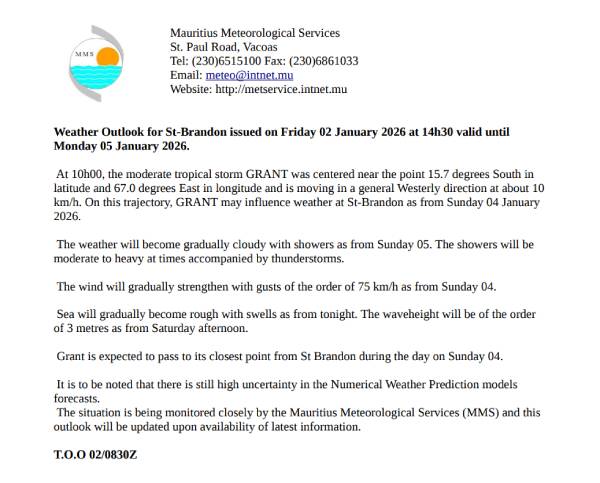 MMS

Mauritius Meteorological Services
St. Paul Road, Vacoas
Tel: (230)6515100 Fax: (230)6861033
Email: meteo@intnet.mu
Website: http://metservice.intnet.mu

Weather Outlook for St-Brandon issued on Friday 02 January 2026 at 14h30 valid until Monday 05 January 2026.

At 10h00, the moderate tropical storm GRANT was centered near the point 15.7 degrees South in latitude and 67.0 degrees East in longitude and is moving in a general Westerly direction at about 10 km/h. On this trajectory, GRANT may influence weather at St-Brandon as from Sunday 04 January 2026.

The weather will become gradually cloudy with showers as from Sunday 05. The showers will be moderate to heavy at times accompanied by thunderstorms.

The wind will gradually strengthen with gusts of the order of 75 km/h as from Sunday 04.

Sea will gradually become rough with swells as from tonight. The waveheight will be of the order of 3 metres as from Saturday afternoon.

Grant is expected to pass to its closest point from St Brandon during the day on Sunday 04.

It is to be noted that there is still high uncertainty in the Numerical Weather Prediction models forecasts.
The situation is being monitored closely by the Mauritius Meteorological Services (MMS) and this outlook will be updated upon availability of latest information.

T.O.O 02/0830Z